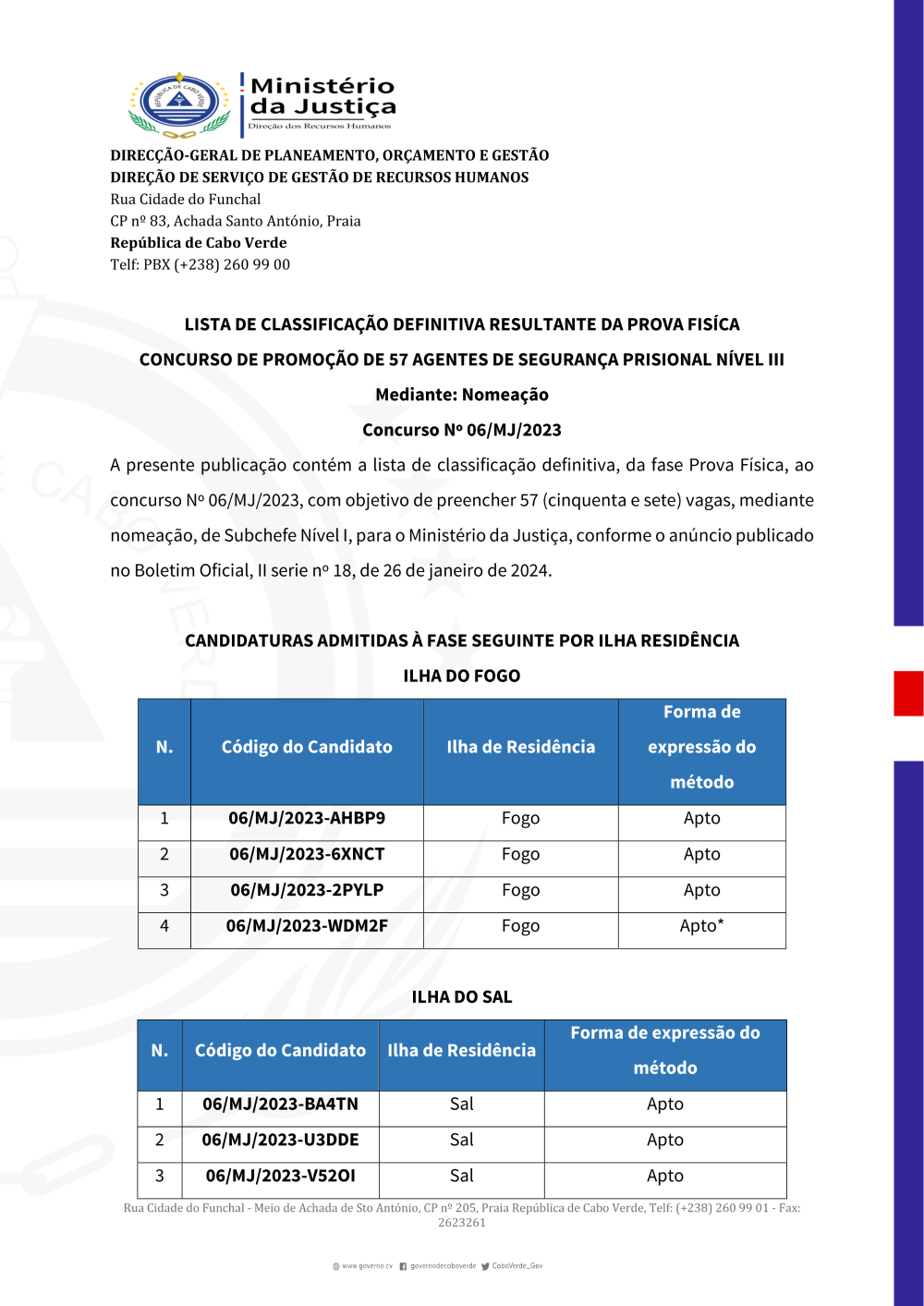 REPÚBLICA DE CABO VERDE

Ministério da Justiça
Direção dos Recursos Humanos

DIRECÇÃO-GERAL DE PLANEAMENTO, ORÇAMENTO E GESTÃO
DIREÇÃO DE SERVIÇO DE GESTÃO DE RECURSOS HUMANOS
Rua Cidade do Funchal
CP nº 83, Achada Santo António, Praia
República de Cabo Verde
Telf: PBX (+238) 260 99 00

LISTA DE CLASSIFICAÇÃO DEFINITIVA RESULTANTE DA PROVA FISÍCA

CONCURSO DE PROMOÇÃO DE 57 AGENTES DE SEGURANÇA PRISIONAL NÍVEL III

Mediante: Nomeação

Concurso Nº 06/MJ/2023

A presente publicação contém a lista de classificação definitiva, da fase Prova Física, ao concurso Nº 06/MJ/2023, com objetivo de preencher 57 (cinquenta e sete) vagas, mediante nomeação, de Subchefe Nível I, para o Ministério da Justiça, conforme o anúncio publicado no Boletim Oficial, II serie nº 18, de 26 de janeiro de 2024.

CANDIDATURAS ADMITIDAS À FASE SEGUINTE POR ILHA RESIDÊNCIA

ILHA DO FOGO

| N. | Código do Candidato | Ilha de Residência | Forma de expressão do método |
|---|---|---|---|
| 1 | 06/MJ/2023-AHBP9 | Fogo | Apto |
| 2 | 06/MJ/2023-6XNCT | Fogo | Apto |
| 3 | 06/MJ/2023-2PYLP | Fogo | Apto |
| 4 | 06/MJ/2023-WDM2F | Fogo | Apto* |

ILHA DO SAL

| N. | Código do Candidato | Ilha de Residência | Forma de expressão do método |
|---|---|---|---|
| 1 | 06/MJ/2023-BA4TN | Sal | Apto |
| 2 | 06/MJ/2023-U3DDE | Sal | Apto |
| 3 | 06/MJ/2023-V52OI | Sal | Apto |

Rua Cidade do Funchal - Meio de Achada de Sto António, CP nº 205, Praia República de Cabo Verde, Telf: (+238) 260 99 01 - Fax: 2623261

www.governo.cv governodecaboverde CaboVerde_Gov